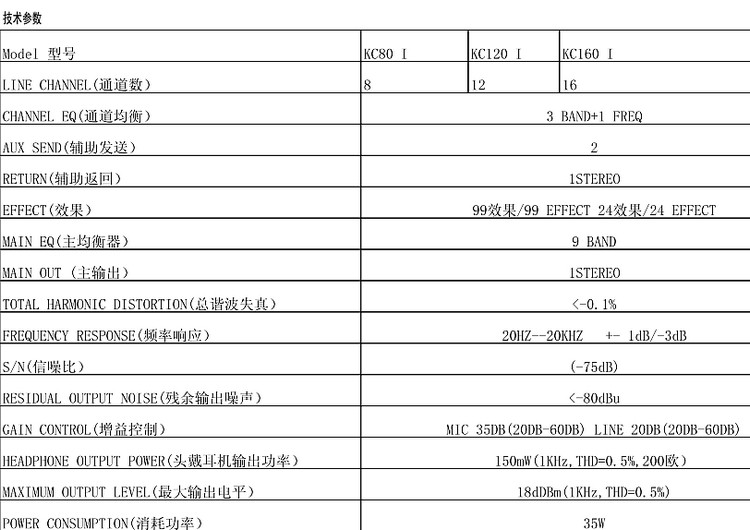 技术参数

| Model 型号 | KC80 I | KC120 I | KC160 I |
|---|---|---|---|
| LINE CHANNEL(通道数) | 8 | 12 | 16 |
| CHANNEL EQ(通道均衡) | 3 BAND+1 FREQ | | |
| AUX SEND(辅助发送) | 2 | | |
| RETURN(辅助返回) | 1STEREO | | |
| EFFECT(效果) | 99效果/99 EFFECT 24效果/24 EFFECT | | |
| MAIN EQ(主均衡器) | 9 BAND | | |
| MAIN OUT (主输出) | 1STEREO | | |
| TOTAL HARMONIC DISTORTION(总谐波失真) | <-0.1% | | |
| FREQUENCY RESPONSE(频率响应) | 20HZ--20KHZ +- 1dB/-3dB | | |
| S/N(信噪比) | (-75dB) | | |
| RESIDUAL OUTPUT NOISE(残余输出噪声) | <-80dBu | | |
| GAIN CONTROL(增益控制) | MIC 35DB(20DB-60DB) LINE 20DB(20DB-60DB) | | |
| HEADPHONE OUTPUT POWER(头戴耳机输出功率) | 150mW(1KHz,THD=0.5%,200欧) | | |
| MAXIMUM OUTPUT LEVEL(最大输出电平) | 18dDBm(1KHz,THD=0.5%) | | |
| POWER CONSUMPTION(消耗功率) | 35W | | |